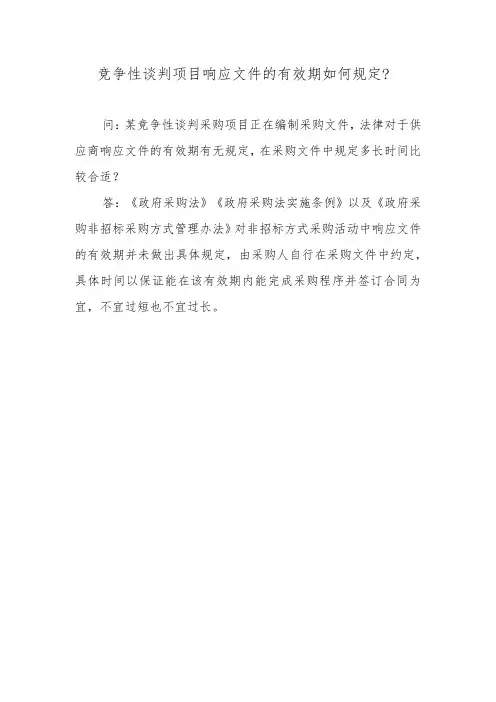 竞争性谈判项目响应文件的有效期如何规定?

问：某竞争性谈判采购项目正在编制采购文件，法律对于供应商响应文件的有效期有无规定，在采购文件中规定多长时间比较合适？

答：《政府采购法》《政府采购法实施条例》以及《政府采购非招标采购方式管理办法》对非招标方式采购活动中响应文件的有效期并未做出具体规定，由采购人自行在采购文件中约定，具体时间以保证能在该有效期内能完成采购程序并签订合同为宜，不宜过短也不宜过长。